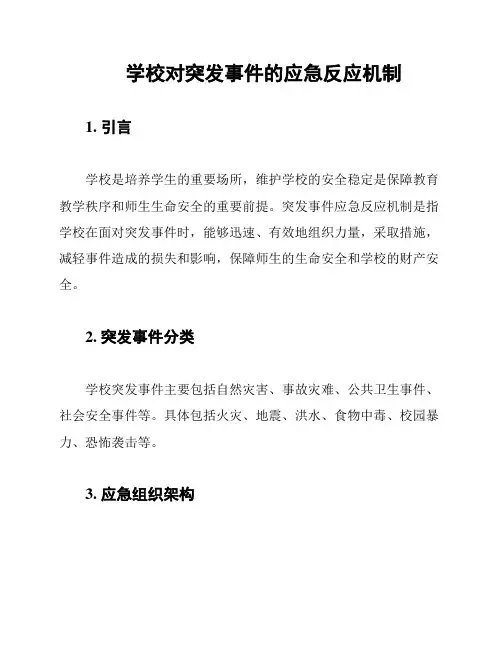 学校对突发事件的应急反应机制

1. 引言

学校是培养学生的重要场所，维护学校的安全稳定是保障教育教学秩序和师生生命安全的重要前提。突发事件应急反应机制是指学校在面对突发事件时，能够迅速、有效地组织力量，采取措施，减轻事件造成的损失和影响，保障师生的生命安全和学校的财产安全。

2. 突发事件分类

学校突发事件主要包括自然灾害、事故灾难、公共卫生事件、社会安全事件等。具体包括火灾、地震、洪水、食物中毒、校园暴力、恐怖袭击等。

3. 应急组织架构